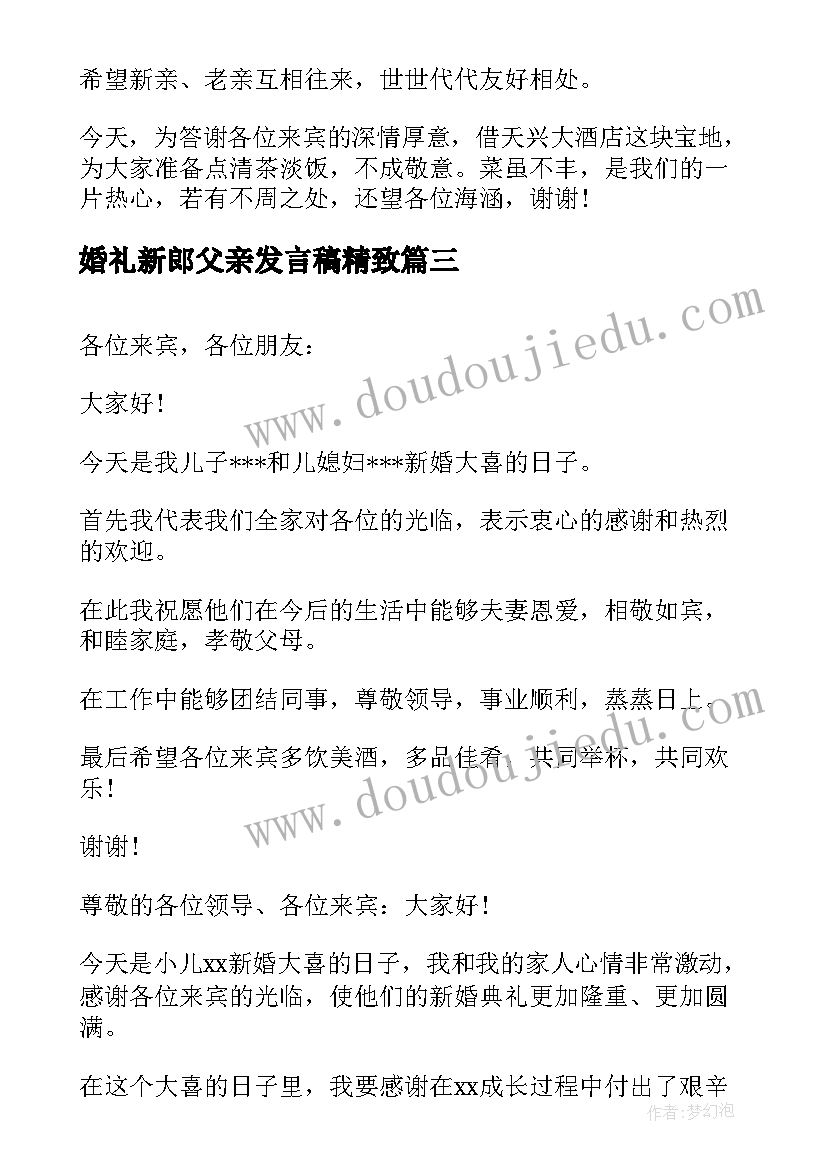 希望新亲、老亲互相往来，世世代代友好相处。

今天，为答谢各位来宾的深情厚意，借天兴大酒店这块宝地，为大家准备点清茶淡饭，不成敬意。菜虽不丰，是我们的一片热心，若有不周之处，还望各位海涵，谢谢！

婚礼新郎父亲发言稿精致篇三

www.doudoujiedu.com

各位来宾，各位朋友：

大家好！

今天是我儿子***和儿媳妇***新婚大喜的日子。

首先我代表我们全家对各位的光临，表示衷心的感谢和热烈的欢迎。

在此我祝愿他们在今后的生活中能够夫妻恩爱，相敬如宾，和睦家庭，孝敬父母。

在工作中能够团结同事，尊敬领导，事业顺利，蒸蒸日上。

最后希望各位来宾多饮美酒，多品佳肴，共同举杯，共同欢乐！

www.doudoujiedu.com

谢谢！

尊敬的各位领导、各位来宾：大家好！

今天是小儿xx新婚大喜的日子，我和我的家人心情非常激动，感谢各位来宾的光临，使他们的新婚典礼更加隆重、更加圆满。

在这个大喜的日子里，我要感谢在xx成长过程中付出了艰辛

作者：梦幻泡